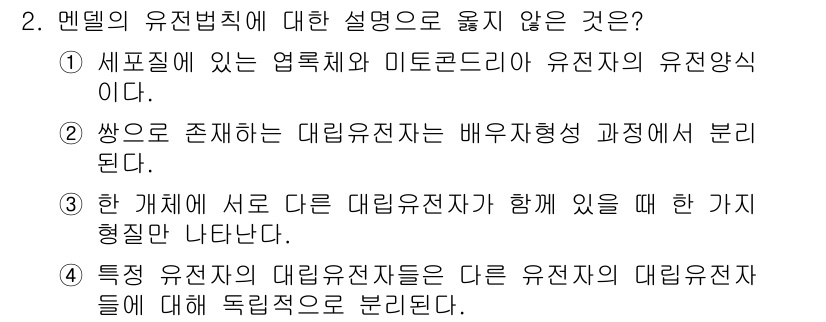 2. 멘델의 유전법칙에 대한 설명으로 옳지 않은 것은?

① 세포질에 있는 엽록체와 미토콘드리아 유전자의 유전양식이다.

② 쌍으로 존재하는 대립유전자는 배우자형성 과정에서 분리된다.

③ 한 개체에 서로 다른 대립유전자가 함께 있을 때 한 가지 형질만 나타난다.

④ 특정 유전자의 대립유전자들은 다른 유전자의 대립유전자들에 대해 독립적으로 분리된다.